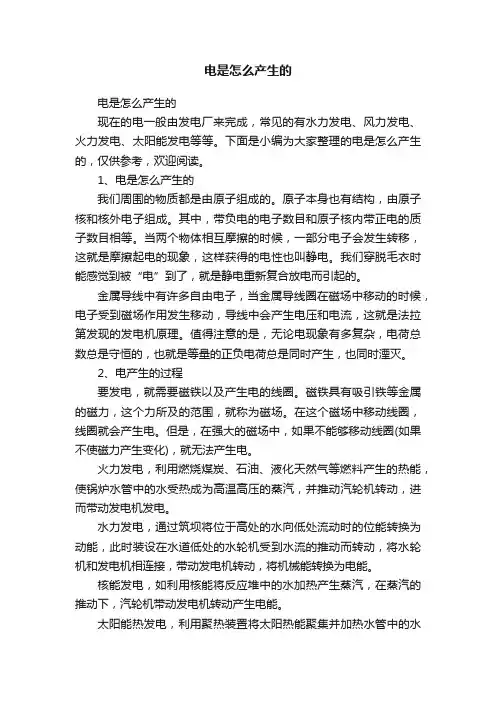 电是怎么产生的

电是怎么产生的

现在的电一般由发电厂来完成，常见的有水力发电、风力发电、火力发电、太阳能发电等等。下面是小编为大家整理的电是怎么产生的，仅供参考，欢迎阅读。

1、电是怎么产生的

我们周围的物质都是由原子组成的。原子本身也有结构，由原子核和核外电子组成。其中，带负电的电子数目和原子核内带正电的质子数目相等。当两个物体相互摩擦的时候，一部分电子会发生转移，这就是摩擦起电的现象，这样获得的电性也叫静电。我们穿脱毛衣时能感觉到被“电”到了，就是静电重新复合放电而引起的。

金属导线中有许多自由电子，当金属导线圈在磁场中移动的时候，电子受到磁场作用发生移动，导线中会产生电压和电流，这就是法拉第发现的发电机原理。值得注意的是，无论电现象有多复杂，电荷总数总是守恒的，也就是等量的正负电荷总是同时产生，也同时湮灭。

2、电产生的过程

要发电，就需要磁铁以及产生电的线圈。磁铁具有吸引铁等金属的磁力，这个力所及的范围，就称为磁场。在这个磁场中移动线圈，线圈就会产生电。但是，在强大的磁场中，如果不能够移动线圈(如果不使磁力产生变化)，就无法产生电。

火力发电，利用燃烧煤炭、石油、液化天然气等燃料产生的热能，使锅炉水管中的水受热成为高温高压的蒸汽，并推动汽轮机转动，进而带动发电机发电。

水力发电，通过筑坝将位于高处的水向低处流动时的位能转换为动能，此时装设在水道低处的水轮机受到水流的推动而转动，将水轮机和发电机相连接，带动发电机转动，将机械能转换为电能。

核能发电，如利用核能将反应堆中的水加热产生蒸汽，在蒸汽的推动下，汽轮机带动发电机转动产生电能。

太阳能热发电，利用聚热装置将太阳热能聚集并加热水管中的水